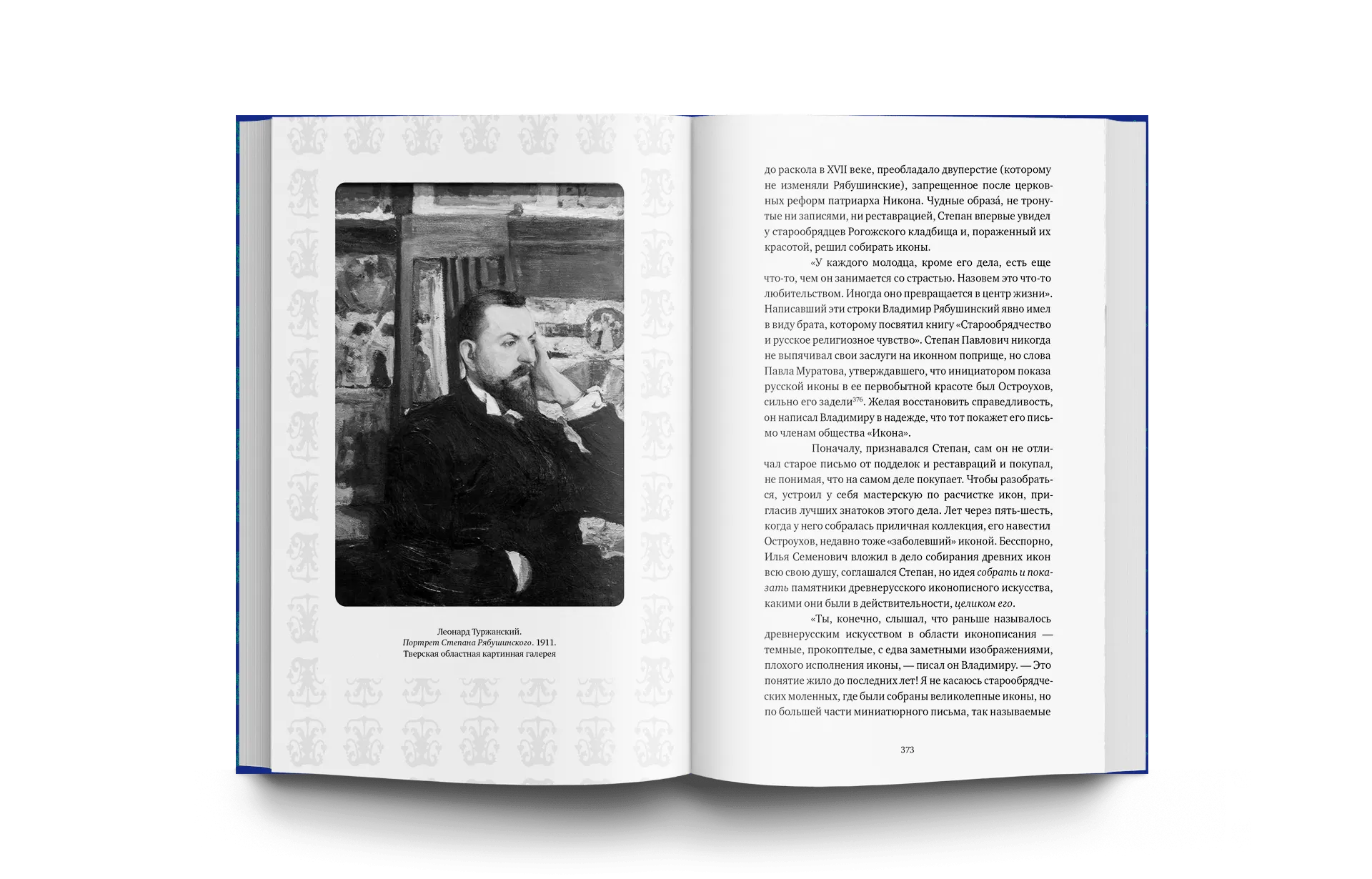 Леонард Туржанский.
Портрет Степана Рябушинского. 1911.
Тверская областная картинная галерея

до раскола в XVII веке, преобладало двуперстие (которому не изменяли Рябушинские), запрещенное после церковных реформ патриарха Никона. Чудные образа́, не тронутые ни записями, ни реставрацией, Степан впервые увидел у старообрядцев Рогожского кладбища и, пораженный их красотой, решил собирать иконы.

«У каждого молодца, кроме его дела, есть еще что-то, чем он занимается со страстью. Назовем это что-то любительством. Иногда оно превращается в центр жизни». Написавший эти строки Владимир Рябушинский явно имел в виду брата, которому посвятил книгу «Старообрядчество и русское религиозное чувство». Степан Павлович никогда не выпячивал свои заслуги на иконном поприще, но слова Павла Муратова, утверждавшего, что инициатором показа русской иконы в ее первобытной красоте был Остроухов, сильно его задели$^{376}$. Желая восстановить справедливость, он написал Владимиру в надежде, что тот покажет его письмо членам общества «Икона».

Поначалу, признавался Степан, сам он не отличал старое письмо от подделок и реставраций и покупал, не понимая, что на самом деле покупает. Чтобы разобраться, устроил у себя мастерскую по расчистке икон, пригласив лучших знатоков этого дела. Лет через пять-шесть, когда у него собралась приличная коллекция, его навестил Остроухов, недавно тоже «заболевший» иконой. Бесспорно, Илья Семенович вложил в дело собирания древних икон всю свою душу, соглашался Степан, но идея собрать и показать памятники древнерусского иконописного искусства, какими они были в действительности, целиком его.

«Ты, конечно, слышал, что раньше называлось древнерусским искусством в области иконописания — темные, прокоптелые, с едва заметными изображениями, плохого исполнения иконы, — писал он Владимиру. — Это понятие жило до последних лет! Я не касаюсь старообрядческих моленных, где были собраны великолепные иконы, но по большей части миниатюрного письма, так называемые

373